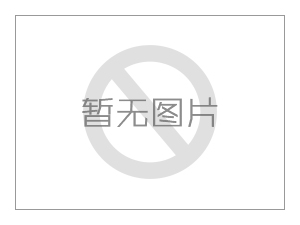 暂无图片